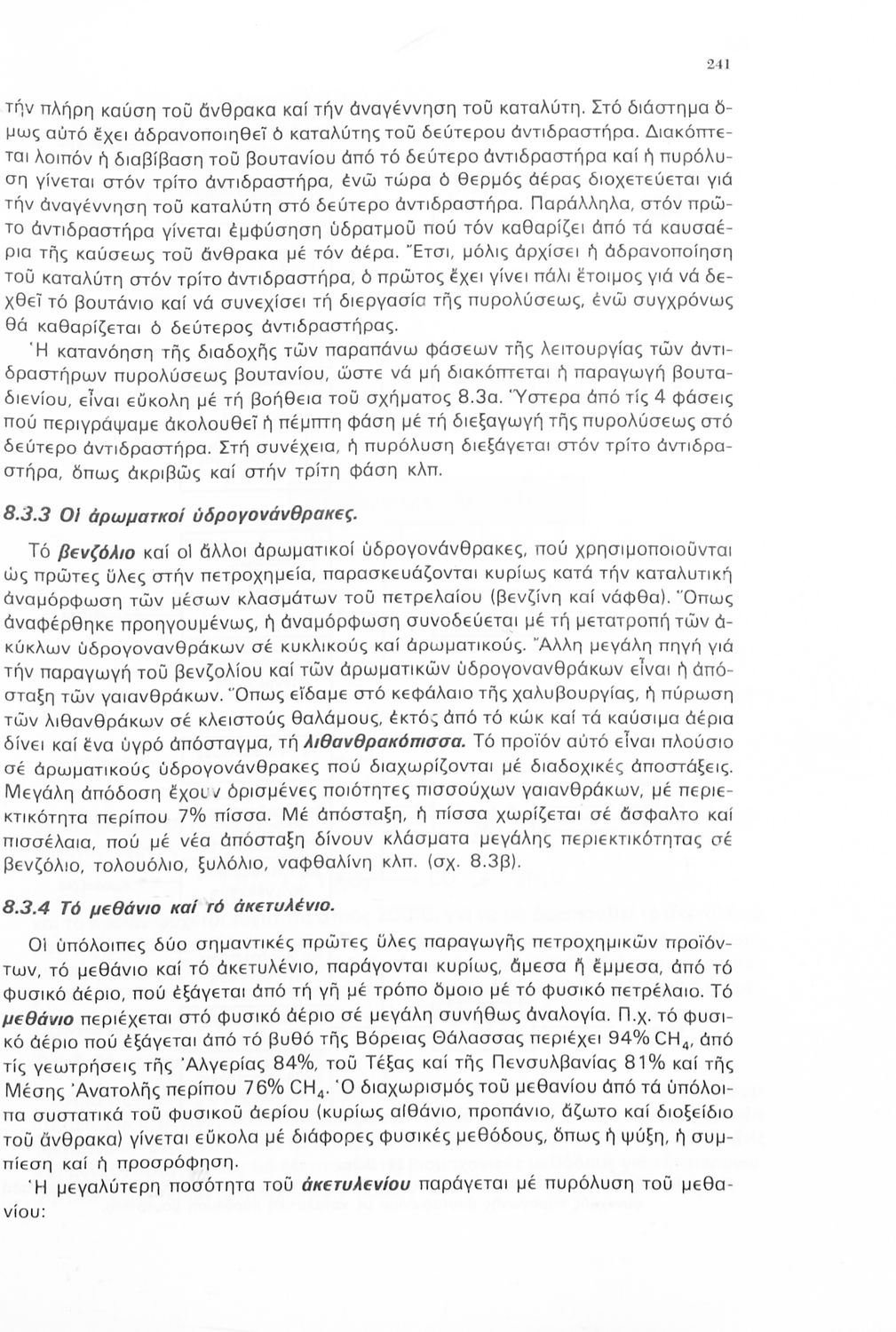 241

τήν πλήρη καύση τοῦ ἄνθρακα καί τήν ἀναγέννηση τοῦ καταλύτη. Στό διάστημα ὅμως αὐτό ἔχει ἀδρανοποιηθεῖ ὁ καταλύτης τοῦ δεύτερου ἀντιδραστήρα. Διακόπτεται λοιπόν ἡ διαβίβαση τοῦ βουτανίου ἀπό τό δεύτερο ἀντιδραστήρα καί ἡ πυρόλυση γίνεται στόν τρίτο ἀντιδραστήρα, ἐνῶ τώρα ὁ θερμός ἀέρας διοχετεύεται γιά τήν ἀναγέννηση τοῦ καταλύτη στό δεύτερο ἀντιδραστήρα. Παράλληλα, στόν πρῶτο ἀντιδραστήρα γίνεται ἐμφύσηση ὑδρατμοῦ πού τόν καθαρίζει ἀπό τά καυσαέρια τῆς καύσεως τοῦ ἄνθρακα μέ τόν ἀέρα. Ἔτσι, μόλις ἀρχίσει ἡ ἀδρανοποίηση τοῦ καταλύτη στόν τρίτο ἀντιδραστήρα, ὁ πρῶτος ἔχει γίνει πάλι ἕτοιμος γιά νά δεχθεῖ τό βουτάνιο καί νά συνεχίσει τή διεργασία τῆς πυρολύσεως, ἐνῶ συγχρόνως θά καθαρίζεται ὁ δεύτερος ἀντιδραστήρας.
Ἡ κατανόηση τῆς διαδοχῆς τῶν παραπάνω φάσεων τῆς λειτουργίας τῶν ἀντιδραστήρων πυρολύσεως βουτανίου, ὥστε νά μή διακόπτεται ἡ παραγωγή βουταδιενίου, εἶναι εὔκολη μέ τή βοήθεια τοῦ σχήματος 8.3α. Ὕστερα ἀπό τίς 4 φάσεις πού περιγράψαμε ἀκολουθεῖ ἡ πέμπτη φάση μέ τή διεξαγωγή τῆς πυρολύσεως στό δεύτερο ἀντιδραστήρα. Στή συνέχεια, ἡ πυρόλυση διεξάγεται στόν τρίτο ἀντιδραστήρα, ὅπως ἀκριβῶς καί στήν τρίτη φάση κλπ.

8.3.3 Οἱ ἀρωματκοί ὑδρογονάνθρακες.

Τό βενζόλιο καί οἱ ἄλλοι ἀρωματικοί ὑδρογονάνθρακες, πού χρησιμοποιοῦνται ὡς πρῶτες ὕλες στήν πετροχημεία, παρασκευάζονται κυρίως κατά τήν καταλυτική ἀναμόρφωση τῶν μέσων κλασμάτων τοῦ πετρελαίου (βενζίνη καί νάφθα). Ὅπως ἀναφέρθηκε προηγουμένως, ἡ ἀναμόρφωση συνοδεύεται μέ τή μετατροπή τῶν ἀκύκλων ὑδρογονανθράκων σέ κυκλικούς καί ἀρωματικούς. Ἄλλη μεγάλη πηγή γιά τήν παραγωγή τοῦ βενζολίου καί τῶν ἀρωματικῶν ὑδρογονανθράκων εἶναι ἡ ἀπόσταξη τῶν γαιανθράκων. Ὅπως εἴδαμε στό κεφάλαιο τῆς χαλυβουργίας, ἡ πύρωση τῶν λιθανθράκων σέ κλειστούς θαλάμους, ἐκτός ἀπό τό κώκ καί τά καύσιμα ἀέρια δίνει καί ἕνα ὑγρό ἀπόσταγμα, τή λιθανθρακόπισσα. Τό προϊόν αὐτό εἶναι πλούσιο σέ ἀρωματικούς ὑδρογονάνθρακες πού διαχωρίζονται μέ διαδοχικές ἀποστάξεις. Μεγάλη ἀπόδοση ἔχουν ὁρισμένες ποιότητες πισσούχων γαιανθράκων, μέ περιεκτικότητα περίπου 7% πίσσα. Μέ ἀπόσταξη, ἡ πίσσα χωρίζεται σέ ἄσφαλτο καί πισσέλαια, πού μέ νέα ἀπόσταξη δίνουν κλάσματα μεγάλης περιεκτικότητας σέ βενζόλιο, τολουόλιο, ξυλόλιο, ναφθαλίνη κλπ. (σχ. 8.3β).

8.3.4 Τό μεθάνιο καί τό ἀκετυλένιο.

Οἱ ὑπόλοιπες δύο σημαντικές πρῶτες ὕλες παραγωγῆς πετροχημικῶν προϊόντων, τό μεθάνιο καί τό ἀκετυλένιο, παράγονται κυρίως, ἄμεσα ἤ ἔμμεσα, ἀπό τό φυσικό ἀέριο, πού ἐξάγεται ἀπό τή γῆ μέ τρόπο ὅμοιο μέ τό φυσικό πετρέλαιο. Τό μεθάνιο περιέχεται στό φυσικό ἀέριο σέ μεγάλη συνήθως ἀναλογία. Π.χ. τό φυσικό ἀέριο πού ἐξάγεται ἀπό τό βυθό τῆς Βόρειας Θάλασσας περιέχει 94% $CH_4$, ἀπό τίς γεωτρήσεις τῆς Ἀλγερίας 84%, τοῦ Τέξας καί τῆς Πενσυλβανίας 81% καί τῆς Μέσης Ἀνατολῆς περίπου 76% $CH_4$. Ὁ διαχωρισμός τοῦ μεθανίου ἀπό τά ὑπόλοιπα συστατικά τοῦ φυσικοῦ ἀερίου (κυρίως αἰθάνιο, προπάνιο, ἄζωτο καί διοξείδιο τοῦ ἄνθρακα) γίνεται εὔκολα μέ διάφορες φυσικές μεθόδους, ὅπως ἡ ψύξη, ἡ συμπίεση καί ἡ προσρόφηση.
Ἡ μεγαλύτερη ποσότητα τοῦ ἀκετυλενίου παράγεται μέ πυρόλυση τοῦ μεθανίου: